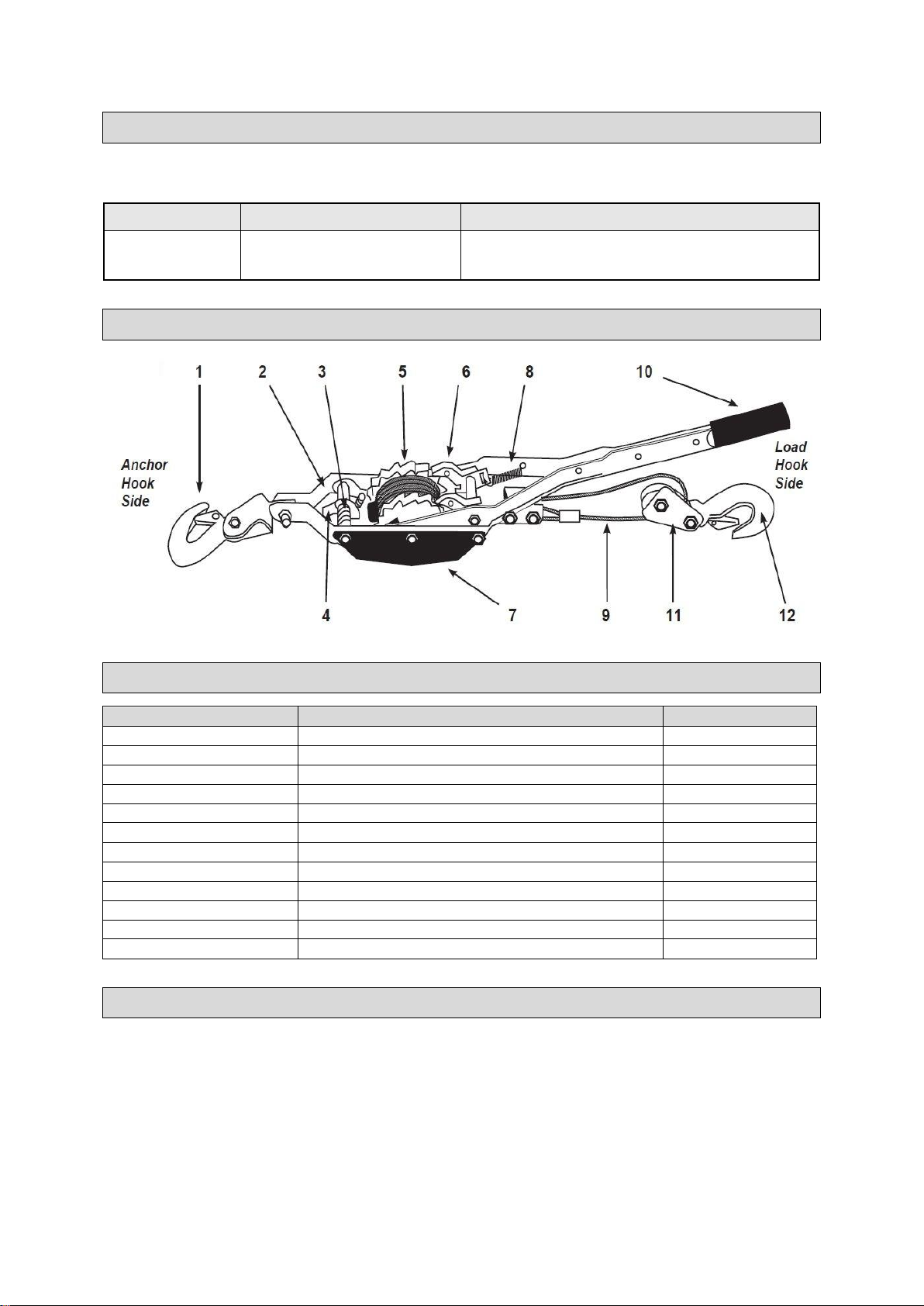 1 2 3 5 6 8 10

Anchor Hook Side

Load Hook Side

4 7 9 11 12